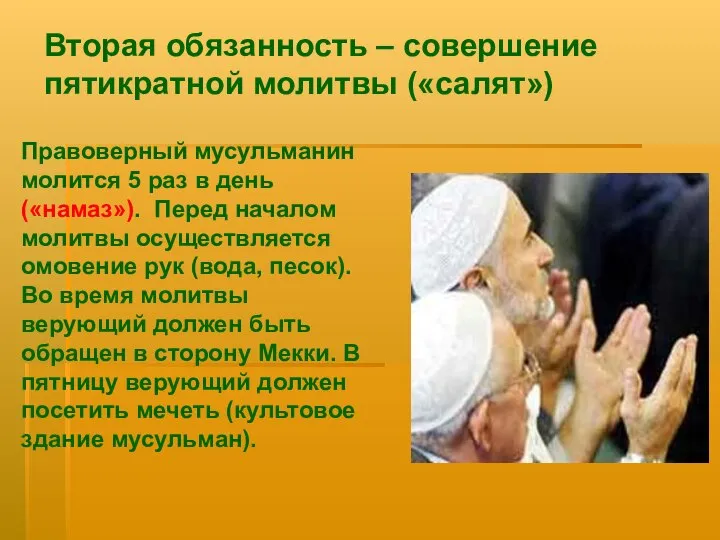 Вторая обязанность – совершение пятикратной молитвы («салят»)

Правоверный мусульманин молится 5 раз в день («намаз»). Перед началом молитвы осуществляется омовение рук (вода, песок). Во время молитвы верующий должен быть обращен в сторону Мекки. В пятницу верующий должен посетить мечеть (культовое здание мусульман).